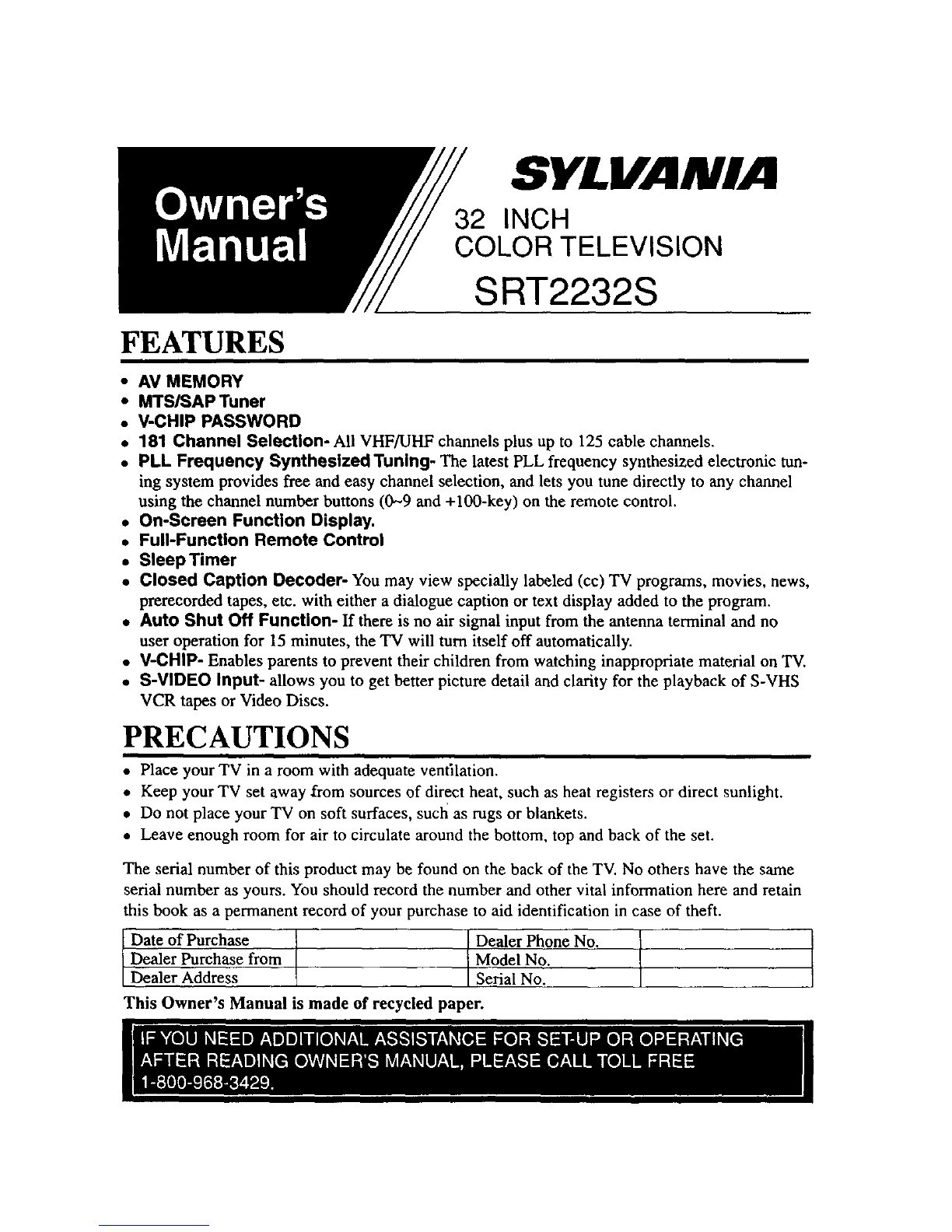 Owner's Manual

SYLVANIA

32 INCH
COLOR TELEVISION

SRT2232S

FEATURES

• AV MEMORY
• MTS/SAP Tuner
• V-CHIP PASSWORD
• 181 Channel Selection- All VHF/UHF channels plus up to 125 cable channels.
• PLL Frequency Synthesized Tuning- The latest PLL frequency synthesized electronic tuning system provides free and easy channel selection, and lets you tune directly to any channel using the channel number buttons (0~9 and +100-key) on the remote control.
• On-Screen Function Display.
• Full-Function Remote Control
• Sleep Timer
• Closed Caption Decoder- You may view specially labeled (cc) TV programs, movies, news, prerecorded tapes, etc. with either a dialogue caption or text display added to the program.
• Auto Shut Off Function- If there is no air signal input from the antenna terminal and no user operation for 15 minutes, the TV will turn itself off automatically.
• V-CHIP- Enables parents to prevent their children from watching inappropriate material on TV.
• S-VIDEO Input- allows you to get better picture detail and clarity for the playback of S-VHS VCR tapes or Video Discs.

PRECAUTIONS

• Place your TV in a room with adequate ventilation.
• Keep your TV set away from sources of direct heat, such as heat registers or direct sunlight.
• Do not place your TV on soft surfaces, such as rugs or blankets.
• Leave enough room for air to circulate around the bottom, top and back of the set.

The serial number of this product may be found on the back of the TV. No others have the same serial number as yours. You should record the number and other vital information here and retain this book as a permanent record of your purchase to aid identification in case of theft.

| Date of Purchase | | Dealer Phone No. | |
|---|---|---|---|
| Dealer Purchase from | | Model No. | |
| Dealer Address | | Serial No. | |

This Owner's Manual is made of recycled paper.

IF YOU NEED ADDITIONAL ASSISTANCE FOR SET-UP OR OPERATING AFTER READING OWNER'S MANUAL, PLEASE CALL TOLL FREE 1-800-968-3429.